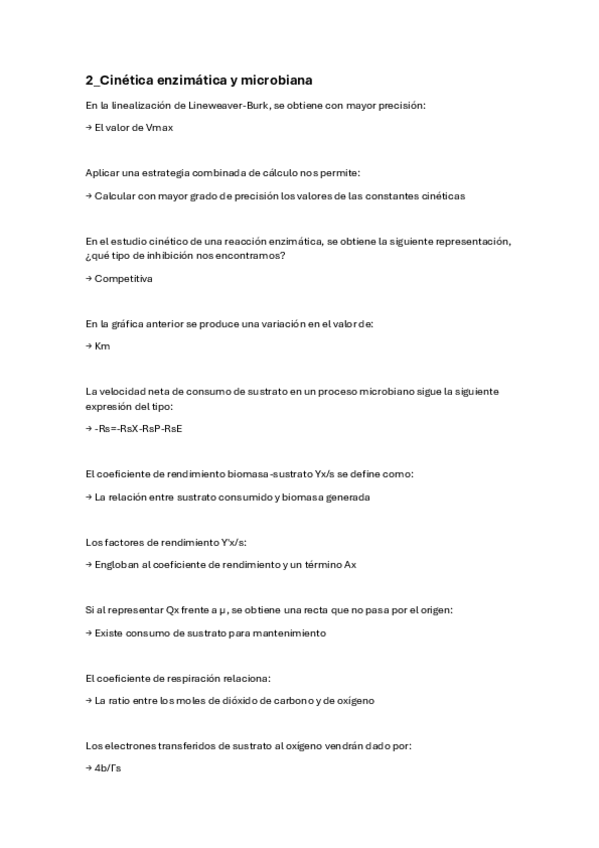 2_Cinética enzimática y microbiana

En la linealización de Lineweaver-Burk, se obtiene con mayor precisión:

→ El valor de Vmax

Aplicar una estrategia combinada de cálculo nos permite:

→ Calcular con mayor grado de precisión los valores de las constantes cinéticas

En el estudio cinético de una reacción enzimática, se obtiene la siguiente representación, ¿qué tipo de inhibición nos encontramos?

→ Competitiva

En la gráfica anterior se produce una variación en el valor de:

→ Km

La velocidad neta de consumo de sustrato en un proceso microbiano sigue la siguiente expresión del tipo:

→ -Rs=-RsX-RsP-RsE

El coeficiente de rendimiento biomasa-sustrato Yx/s se define como:

→ La relación entre sustrato consumido y biomasa generada

Los factores de rendimiento Y'x/s:

→ Engloban al coeficiente de rendimiento y un término Ax

Si al representar Qx frente a μ, se obtiene una recta que no pasa por el origen:

→ Existe consumo de sustrato para mantenimiento

El coeficiente de respiración relaciona:

→ La ratio entre los moles de dióxido de carbono y de oxígeno

Los electrones transferidos de sustrato al oxígeno vendrán dado por:

→ 4b/Γs